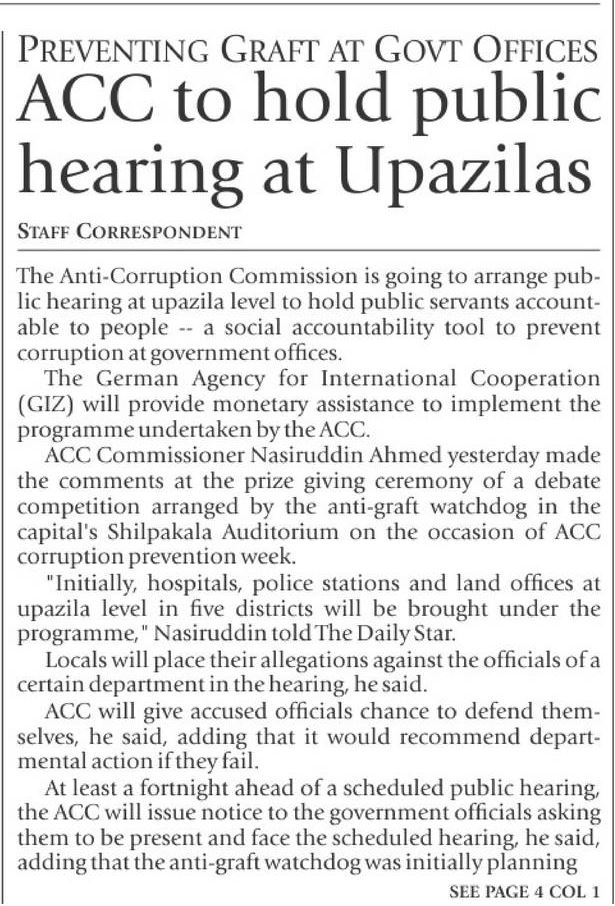 PREVENTING GRAFT AT GOVT OFFICES
ACC to hold public hearing at Upazilas

STAFF CORRESPONDENT

The Anti-Corruption Commission is going to arrange public hearing at upazila level to hold public servants accountable to people -- a social accountability tool to prevent corruption at government offices.

The German Agency for International Cooperation (GIZ) will provide monetary assistance to implement the programme undertaken by the ACC.

ACC Commissioner Nasiruddin Ahmed yesterday made the comments at the prize giving ceremony of a debate competition arranged by the anti-graft watchdog in the capital's Shilpakala Auditorium on the occasion of ACC corruption prevention week.

"Initially, hospitals, police stations and land offices at upazila level in five districts will be brought under the programme," Nasiruddin told The Daily Star.

Locals will place their allegations against the officials of a certain department in the hearing, he said.

ACC will give accused officials chance to defend themselves, he said, adding that it would recommend departmental action if they fail.

At least a fortnight ahead of a scheduled public hearing, the ACC will issue notice to the government officials asking them to be present and face the scheduled hearing, he said, adding that the anti-graft watchdog was initially planning

SEE PAGE 4 COL 1